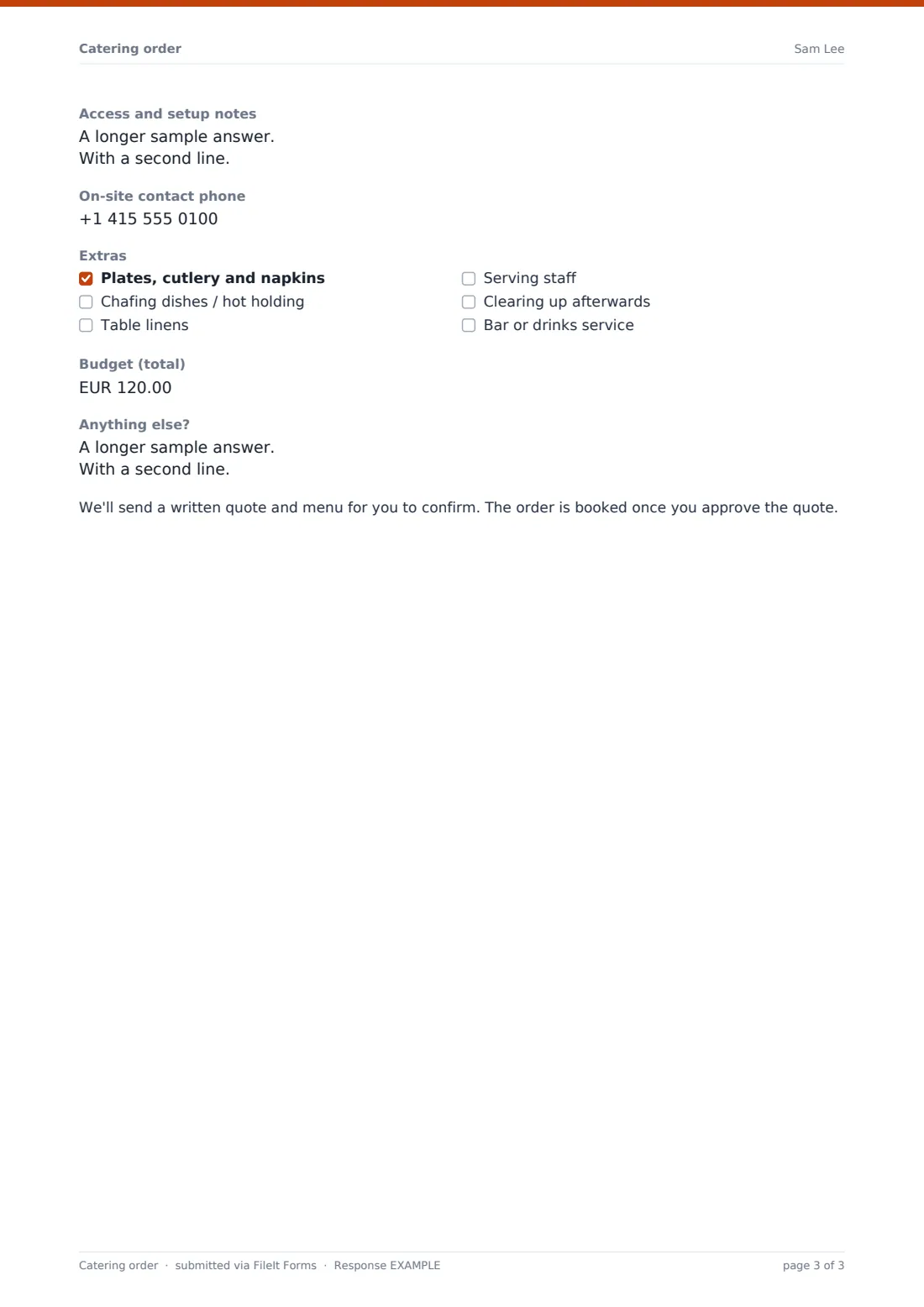 Catering order

Sam Lee

Access and setup notes
A longer sample answer.
With a second line.

On-site contact phone
+1 415 555 0100

Extras
☑ Plates, cutlery and napkins
☐ Chafing dishes / hot holding
☐ Table linens
☐ Serving staff
☐ Clearing up afterwards
☐ Bar or drinks service

Budget (total)
EUR 120.00

Anything else?
A longer sample answer.
With a second line.

We'll send a written quote and menu for you to confirm. The order is booked once you approve the quote.

Catering order · submitted via FileIt Forms · Response EXAMPLE

page 3 of 3